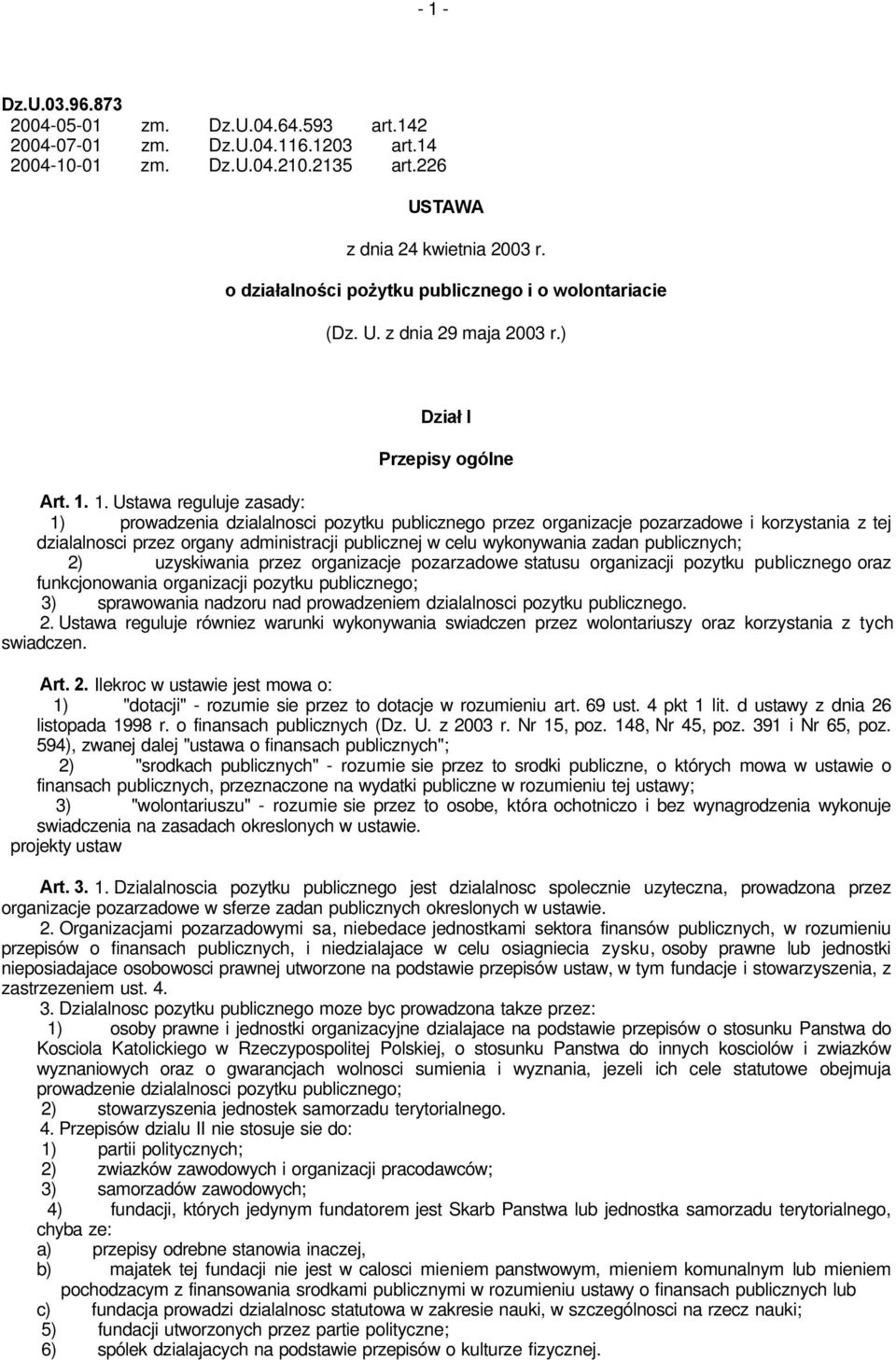 - 1 -

Dz.U.03.96.873
2004-05-01 zm. Dz.U.04.64.593 art.142
2004-07-01 zm. Dz.U.04.116.1203 art.14
2004-10-01 zm. Dz.U.04.210.2135 art.226

USTAWA

z dnia 24 kwietnia 2003 r.

o działalności pożytku publicznego i o wolontariacie

(Dz. U. z dnia 29 maja 2003 r.)

Dział I

Przepisy ogólne

Art. 1. 1. Ustawa reguluje zasady:
1) prowadzenia dzialalnosci pozytku publicznego przez organizacje pozarzadowe i korzystania z tej dzialalnosci przez organy administracji publicznej w celu wykonywania zadan publicznych;
2) uzyskiwania przez organizacje pozarzadowe statusu organizacji pozytku publicznego oraz funkcjonowania organizacji pozytku publicznego;
3) sprawowania nadzoru nad prowadzeniem dzialalnosci pozytku publicznego.
2. Ustawa reguluje równiez warunki wykonywania swiadczen przez wolontariuszy oraz korzystania z tych swiadczen.

Art. 2. Ilekroc w ustawie jest mowa o:
1) "dotacji" - rozumie sie przez to dotacje w rozumieniu art. 69 ust. 4 pkt 1 lit. d ustawy z dnia 26 listopada 1998 r. o finansach publicznych (Dz. U. z 2003 r. Nr 15, poz. 148, Nr 45, poz. 391 i Nr 65, poz. 594), zwanej dalej "ustawa o finansach publicznych";
2) "srodkach publicznych" - rozumie sie przez to srodki publiczne, o których mowa w ustawie o finansach publicznych, przeznaczone na wydatki publiczne w rozumieniu tej ustawy;
3) "wolontariuszu" - rozumie sie przez to osobe, która ochotniczo i bez wynagrodzenia wykonuje swiadczenia na zasadach okreslonych w ustawie.
projekty ustaw

Art. 3. 1. Dzialalnoscia pozytku publicznego jest dzialalnosc spolecznie uzyteczna, prowadzona przez organizacje pozarzadowe w sferze zadan publicznych okreslonych w ustawie.
2. Organizacjami pozarzadowymi sa, niebedace jednostkami sektora finansów publicznych, w rozumieniu przepisów o finansach publicznych, i niedzialajace w celu osiagniecia zysku, osoby prawne lub jednostki nieposiadajace osobowosci prawnej utworzone na podstawie przepisów ustaw, w tym fundacje i stowarzyszenia, z zastrzezeniem ust. 4.
3. Dzialalnosc pozytku publicznego moze byc prowadzona takze przez:
1) osoby prawne i jednostki organizacyjne dzialajace na podstawie przepisów o stosunku Panstwa do Kosciola Katolickiego w Rzeczypospolitej Polskiej, o stosunku Panstwa do innych kosciolów i zwiazków wyznaniowych oraz o gwarancjach wolnosci sumienia i wyznania, jezeli ich cele statutowe obejmuja prowadzenie dzialalnosci pozytku publicznego;
2) stowarzyszenia jednostek samorzadu terytorialnego.
4. Przepisów dzialu II nie stosuje sie do:
1) partii politycznych;
2) zwiazków zawodowych i organizacji pracodawców;
3) samorzadów zawodowych;
4) fundacji, których jedynym fundatorem jest Skarb Panstwa lub jednostka samorzadu terytorialnego, chyba ze:
a) przepisy odrebne stanowia inaczej,
b) majatek tej fundacji nie jest w calosci mieniem panstwowym, mieniem komunalnym lub mieniem pochodzacym z finansowania srodkami publicznymi w rozumieniu ustawy o finansach publicznych lub
c) fundacja prowadzi dzialalnosc statutowa w zakresie nauki, w szczególnosci na rzecz nauki;
5) fundacji utworzonych przez partie polityczne;
6) spólek dzialajacych na podstawie przepisów o kulturze fizycznej.